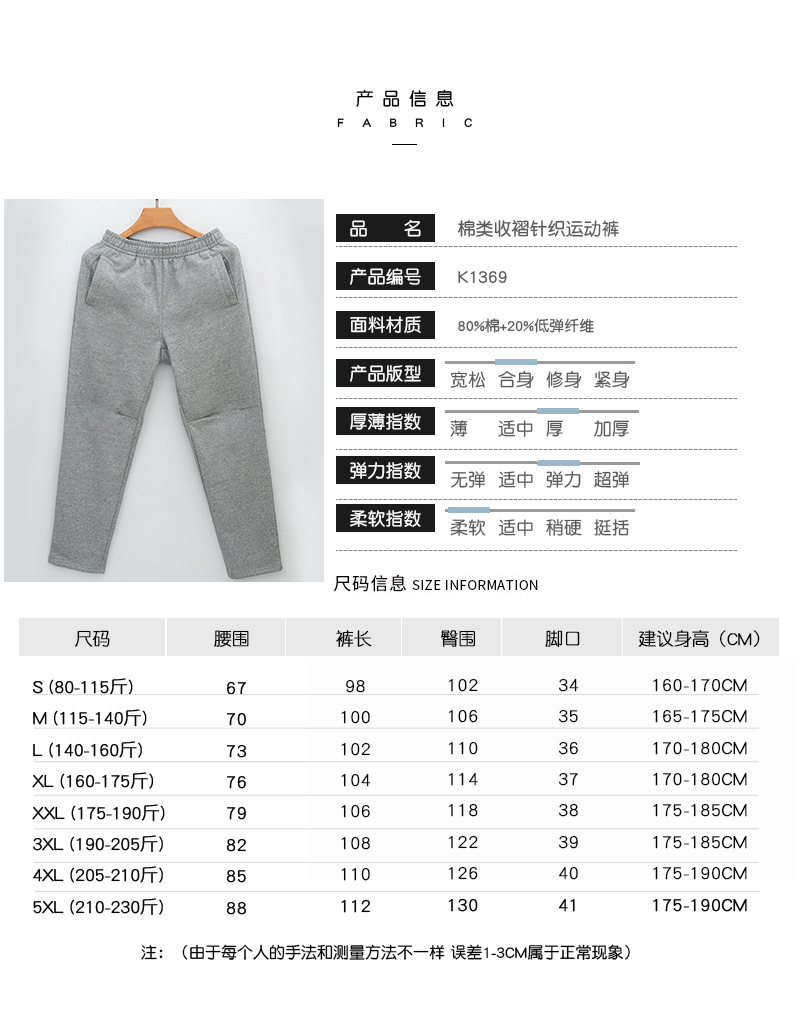 产品信息
FABRIC

品 名 棉类收褶针织运动裤
产品编号 K1369
面料材质 80%棉+20%低弹纤维
产品版型 宽松 合身 修身 紧身
厚薄指数 薄 适中 厚 加厚
弹力指数 无弹 适中 弹力 超弹
柔软指数 柔软 适中 稍硬 挺括

尺码信息 SIZE INFORMATION

| 尺码 | 腰围 | 裤长 | 臀围 | 脚口 | 建议身高（CM） |
|---|---|---|---|---|---|
| S (80-115斤) | 67 | 98 | 102 | 34 | 160-170CM |
| M (115-140斤) | 70 | 100 | 106 | 35 | 165-175CM |
| L (140-160斤) | 73 | 102 | 110 | 36 | 170-180CM |
| XL (160-175斤) | 76 | 104 | 114 | 37 | 170-180CM |
| XXL (175-190斤) | 79 | 106 | 118 | 38 | 175-185CM |
| 3XL (190-205斤) | 82 | 108 | 122 | 39 | 175-185CM |
| 4XL (205-210斤) | 85 | 110 | 126 | 40 | 175-190CM |
| 5XL (210-230斤) | 88 | 112 | 130 | 41 | 175-190CM |

注：（由于每个人的手法和测量方法不一样 误差1-3CM属于正常现象）